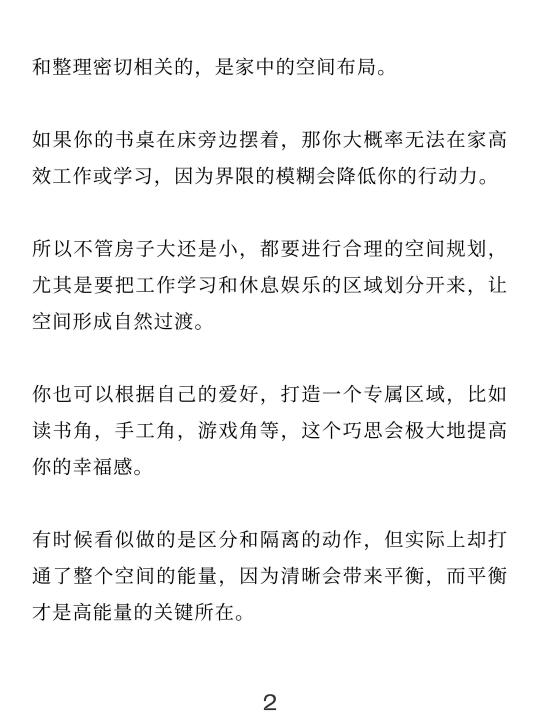 和整理密切相关的，是家中的空间布局。

如果你的书桌在床旁边摆着，那你大概率无法在家高效工作或学习，因为界限的模糊会降低你的行动力。

所以不管房子大还是小，都要进行合理的空间规划，尤其是要把工作学习和休息娱乐的区域划分开来，让空间形成自然过渡。

你也可以根据自己的爱好，打造一个专属区域，比如读书角，手工角，游戏角等，这个巧思会极大地提高你的幸福感。

有时候看似做的是区分和隔离的动作，但实际上却打通了整个空间的能量，因为清晰会带来平衡，而平衡才是高能量的关键所在。

2